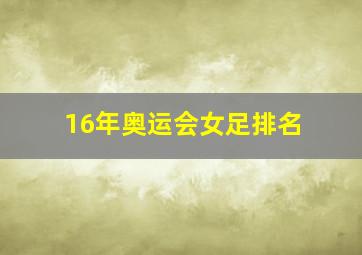 16年奥运会女足排名